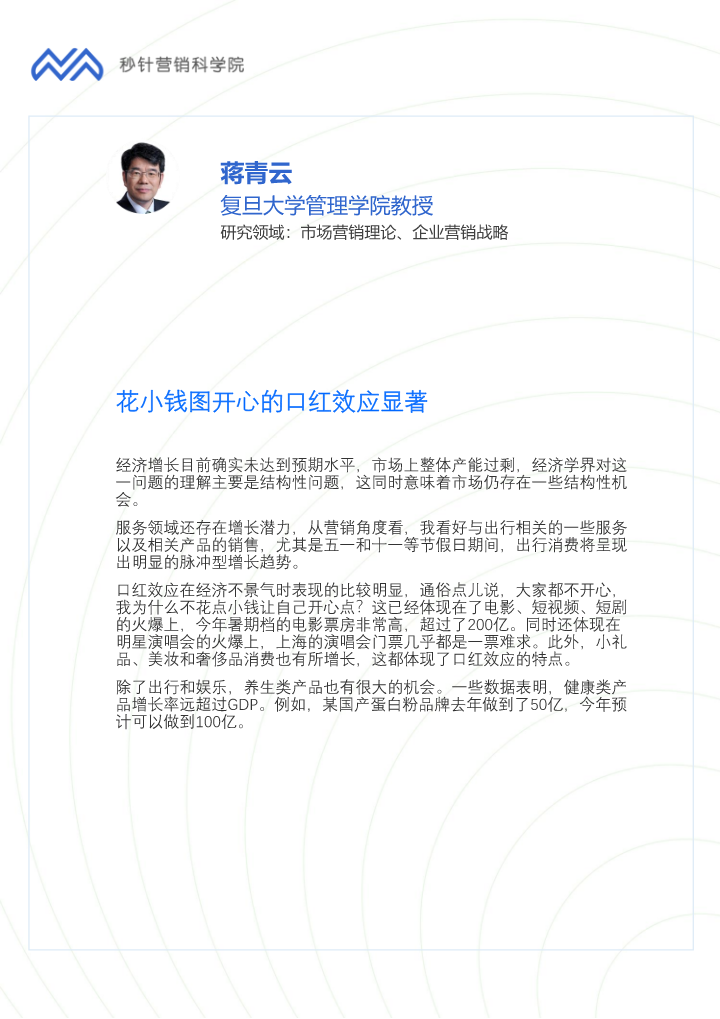 秒针营销科学院

蒋青云
复旦大学管理学院教授
研究领域：市场营销理论、企业营销战略

花小钱图开心的口红效应显著

经济增长目前确实未达到预期水平，市场上整体产能过剩，经济学界对这一问题的理解主要是结构性问题，这同时意味着市场仍存在一些结构性机会。

服务领域还存在增长潜力，从营销角度看，我看好与出行相关的一些服务以及相关产品的销售，尤其是五一和十一等节假日期间，出行消费将呈现出明显的脉冲型增长趋势。

口红效应在经济不景气时表现的比较明显，通俗点儿说，大家都不开心，我为什么不花点小钱让自己开心点？这已经体现在了电影、短视频、短剧的火爆上，今年暑期档的电影票房非常高，超过了200亿。同时还体现在明星演唱会的火爆上，上海的演唱会门票几乎都是一票难求。此外，小礼品、美妆和奢侈品消费也有所增长，这都体现了口红效应的特点。

除了出行和娱乐，养生类产品也有很大的机会。一些数据表明，健康类产品增长率远超过GDP。例如，某国产蛋白粉品牌去年做到了50亿，今年预计可以做到100亿。